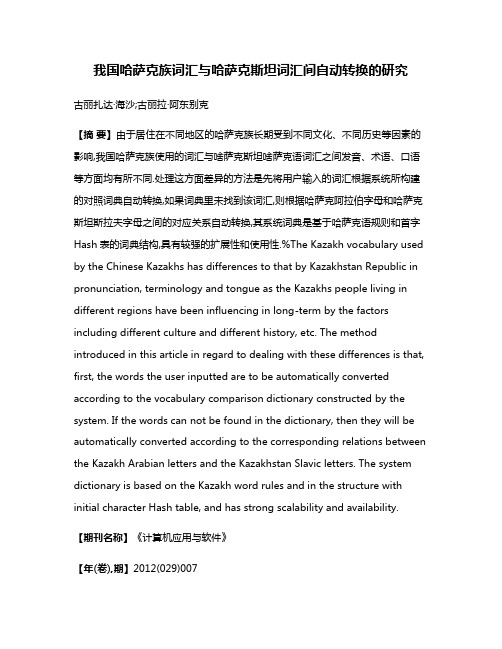 我国哈萨克族词汇与哈萨克斯坦词汇间自动转换的研究

古丽扎达·海沙;古丽拉·阿东别克

【摘 要】由于居住在不同地区的哈萨克族长期受到不同文化、不同历史等因素的影响,我国哈萨克族使用的词汇与哈萨克斯坦哈萨克语词汇之间发音、术语、口语等方面均有所不同.处理这方面差异的方法是先将用户输入的词汇根据系统所构建的对照词典自动转换,如果词典里未找到该词汇,则根据哈萨克阿拉伯字母和哈萨克斯坦斯拉夫字母之间的对应关系自动转换,其系统词典是基于哈萨克语规则和首字Hash表的词典结构,具有较强的扩展性和使用性.%The Kazakh vocabulary used by the Chinese Kazakhs has differences to that by Kazakhstan Republic in pronunciation, terminology and tongue as the Kazakhs people living in different regions have been influencing in long-term by the factors including different culture and different history, etc. The method introduced in this article in regard to dealing with these differences is that, first, the words the user inputted are to be automatically converted according to the vocabulary comparison dictionary constructed by the system. If the words can not be found in the dictionary, then they will be automatically converted according to the corresponding relations between the Kazakh Arabian letters and the Kazakhstan Slavic letters. The system dictionary is based on the Kazakh word rules and in the structure with initial character Hash table, and has strong scalability and availability.

【期刊名称】《计算机应用与软件》

【年(卷),期】2012(029)007